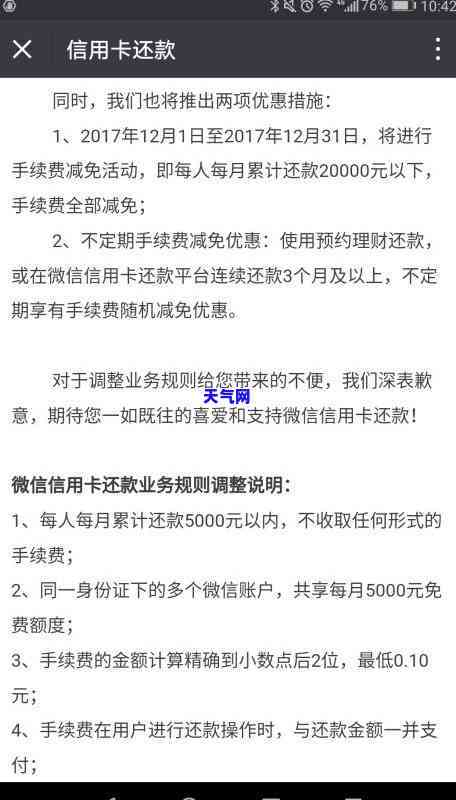 76% 10:42

信用卡还款

同时，我们也将推出两项优惠措施：

1、2017年12月1日至2017年12月31日，将进行手续费减免活动，即每人每月累计还款20000元以下，手续费全部减免；

2、不定期手续费减免优惠：使用预约理财还款，或在微信信用卡还款平台连续还款3个月及以上，不定期享有手续费随机减免优惠。

对于调整业务规则给您带来的不便，我们深表歉意，期待您一如既往的喜爱和支持微信信用卡还款！

天气网

微信信用卡还款业务规则调整说明：

1、每人每月累计还款5000元以内，不收取任何形式的手续费；

2、同一身份证下的多个微信账户，共享每月5000元免费额度；

3、手续费的金额计算精确到小数点后2位，最低0.10元；

4、手续费在用户进行还款操作时，与还款金额一并支付；